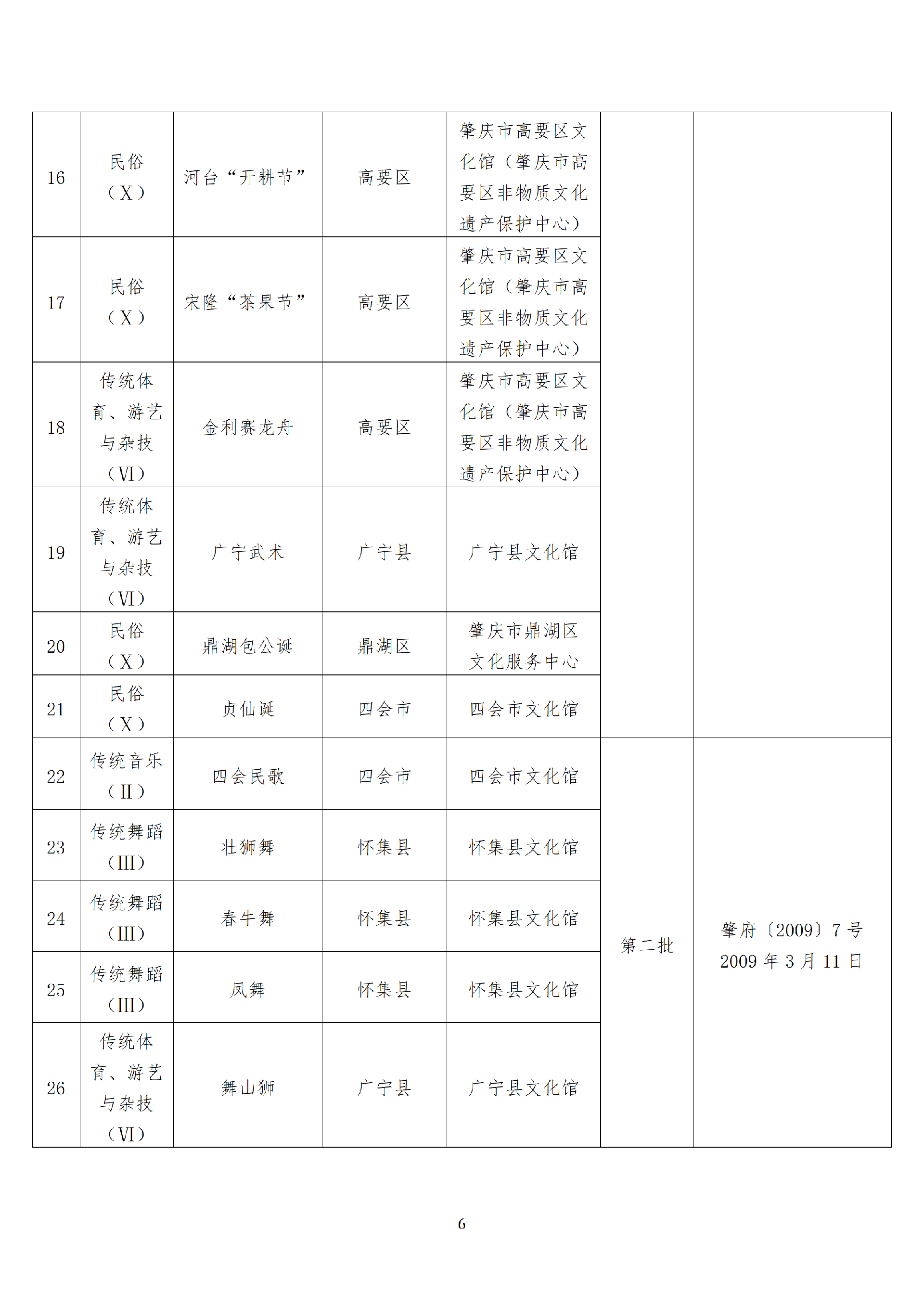 | 16 | 民俗（Ⅹ） | 河台“开耕节” | 高要区 | 肇庆市高要区文化馆（肇庆市高要区非物质文化遗产保护中心） |  |  |
|---|---|---|---|---|---|---|
| 17 | 民俗（Ⅹ） | 宋隆“茶果节” | 高要区 | 肇庆市高要区文化馆（肇庆市高要区非物质文化遗产保护中心） |  |  |
| 18 | 传统体育、游艺与杂技（Ⅵ） | 金利赛龙舟 | 高要区 | 肇庆市高要区文化馆（肇庆市高要区非物质文化遗产保护中心） |  |  |
| 19 | 传统体育、游艺与杂技（Ⅵ） | 广宁武术 | 广宁县 | 广宁县文化馆 |  |  |
| 20 | 民俗（Ⅹ） | 鼎湖包公诞 | 鼎湖区 | 肇庆市鼎湖区文化服务中心 |  |  |
| 21 | 民俗（Ⅹ） | 贞仙诞 | 四会市 | 四会市文化馆 |  |  |
| 22 | 传统音乐（Ⅱ） | 四会民歌 | 四会市 | 四会市文化馆 | 第二批 | 肇府〔2009〕7号 2009年3月11日 |
| 23 | 传统舞蹈（Ⅲ） | 壮狮舞 | 怀集县 | 怀集县文化馆 |  |  |
| 24 | 传统舞蹈（Ⅲ） | 春牛舞 | 怀集县 | 怀集县文化馆 |  |  |
| 25 | 传统舞蹈（Ⅲ） | 凤舞 | 怀集县 | 怀集县文化馆 |  |  |
| 26 | 传统体育、游艺与杂技（Ⅵ） | 舞山狮 | 广宁县 | 广宁县文化馆 |  |  |

6